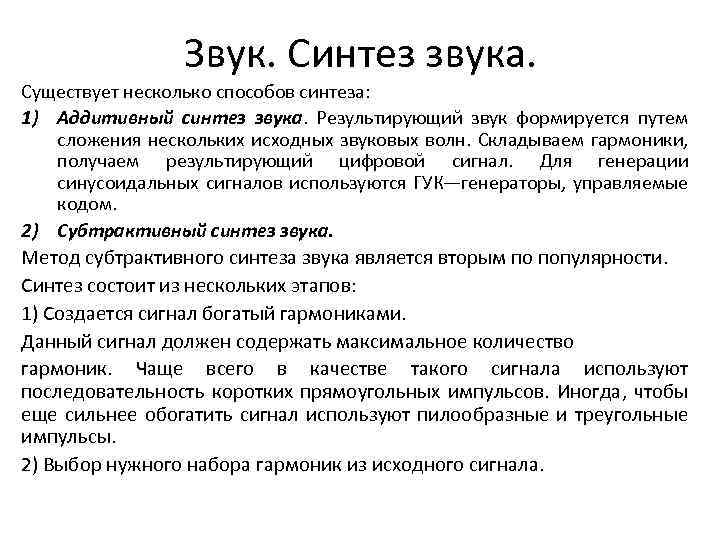 Звук. Синтез звука.

Существует несколько способов синтеза:

1) Аддитивный синтез звука. Результирующий звук формируется путем сложения нескольких исходных звуковых волн. Складываем гармоники, получаем результирующий цифровой сигнал. Для генерации синусоидальных сигналов используются ГУК—генераторы, управляемые кодом.

2) Субтрактивный синтез звука.

Метод субтрактивного синтеза звука является вторым по популярности.

Синтез состоит из нескольких этапов:

1) Создается сигнал богатый гармониками.

Данный сигнал должен содержать максимальное количество гармоник. Чаще всего в качестве такого сигнала используют последовательность коротких прямоугольных импульсов. Иногда, чтобы еще сильнее обогатить сигнал используют пилообразные и треугольные импульсы.

2) Выбор нужного набора гармоник из исходного сигнала.